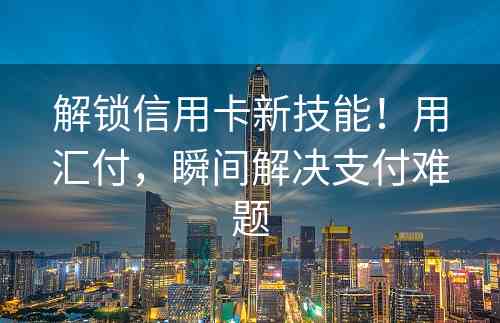 解锁信用卡新技能！用汇付，瞬间解决支付难题